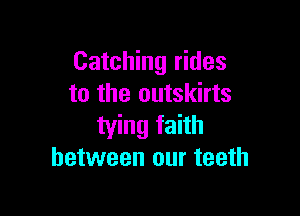 Catching rides
to the outskirts
tying faith
between our teeth